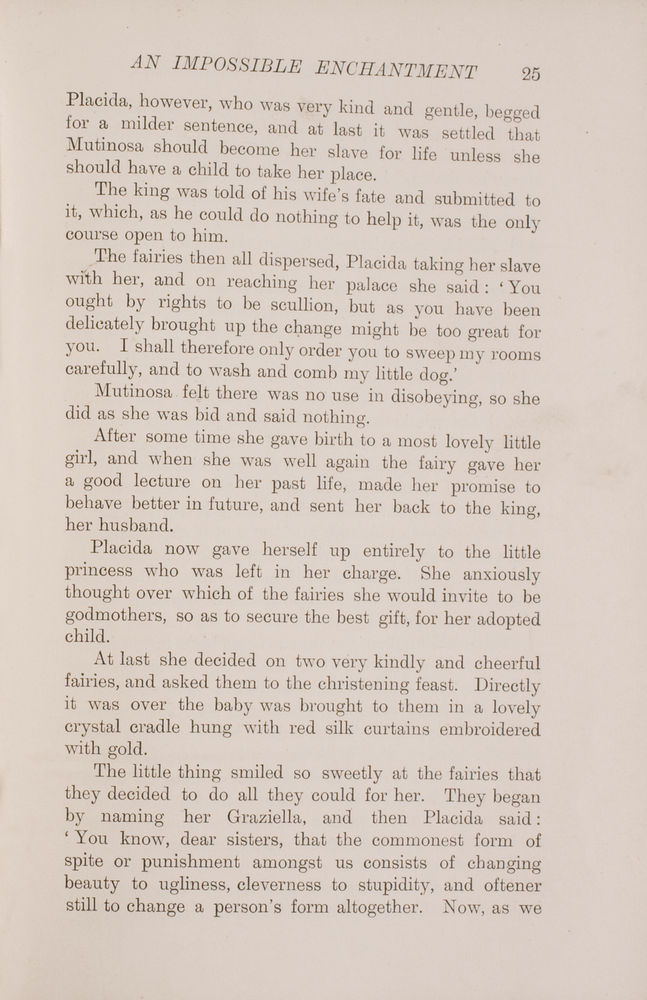 AN IMPOSSIBLE ENCHANTMENT 25

Placida, however, who was very kind and gentle, begged for a milder sentence, and at last it was settled that Mutinosa should become her slave for life unless she should have a child to take her place.

The king was told of his wife's fate and submitted to it, which, as he could do nothing to help it, was the only course open to him.

The fairies then all dispersed, Placida taking her slave with her, and on reaching her palace she said: 'You ought by rights to be scullion, but as you have been delicately brought up the change might be too great for you. I shall therefore only order you to sweep my rooms carefully, and to wash and comb my little dog.'

Mutinosa felt there was no use in disobeying, so she did as she was bid and said nothing.

After some time she gave birth to a most lovely little girl, and when she was well again the fairy gave her a good lecture on her past life, made her promise to behave better in future, and sent her back to the king, her husband.

Placida now gave herself up entirely to the little princess who was left in her charge. She anxiously thought over which of the fairies she would invite to be godmothers, so as to secure the best gift, for her adopted child.

At last she decided on two very kindly and cheerful fairies, and asked them to the christening feast. Directly it was over the baby was brought to them in a lovely crystal cradle hung with red silk curtains embroidered with gold.

The little thing smiled so sweetly at the fairies that they decided to do all they could for her. They began by naming her Graziella, and then Placida said: 'You know, dear sisters, that the commonest form of spite or punishment amongst us consists of changing beauty to ugliness, cleverness to stupidity, and oftener still to change a person's form altogether. Now, as we